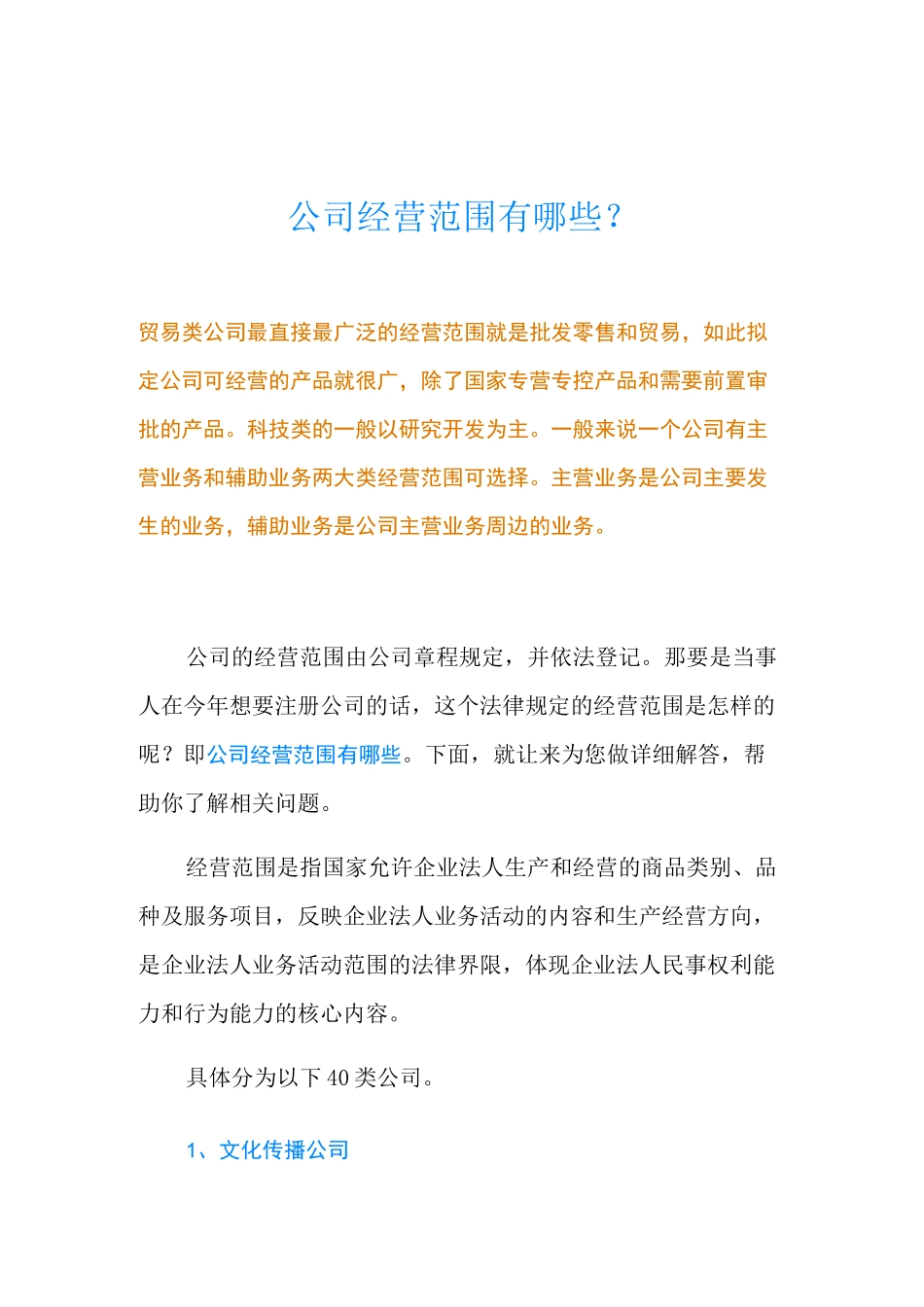 公司经营范围有哪些?

贸易类公司最直接最广泛的经营范围就是批发零售和贸易，如此拟定公司可经营的产品就很广，除了国家专营专控产品和需要前置审批的产品。科技类的一般以研究开发为主。一般来说一个公司有主营业务和辅助业务两大类经营范围可选择。主营业务是公司主要发生的业务，辅助业务是公司主营业务周边的业务。

公司的经营范围由公司章程规定，并依法登记。那要是当事人在今年想要注册公司的话，这个法律规定的经营范围是怎样的呢？即公司经营范围有哪些。下面，就让来为您做详细解答，帮助你了解相关问题。

经营范围是指国家允许企业法人生产和经营的商品类别、品种及服务项目，反映企业法人业务活动的内容和生产经营方向，是企业法人业务活动范围的法律界限，体现企业法人民事权利能力和行为能力的核心内容。

具体分为以下40类公司。

1、文化传播公司